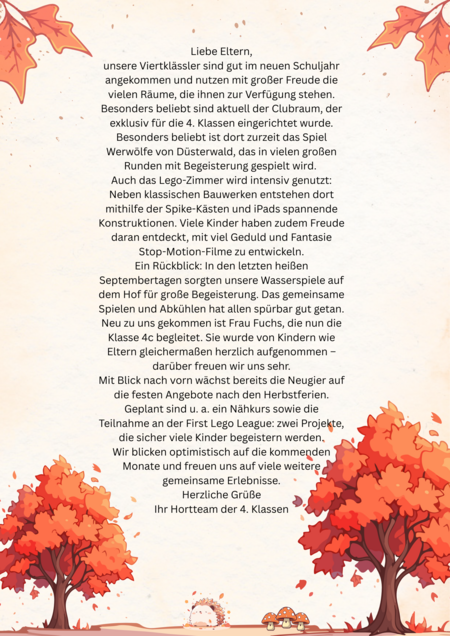 Liebe Eltern,
unsere Viertklässler sind gut im neuen Schuljahr angekommen und nutzen mit großer Freude die vielen Räume, die ihnen zur Verfügung stehen. Besonders beliebt sind aktuell der Clubraum, der exklusiv für die 4. Klassen eingerichtet wurde. Besonders beliebt ist dort zurzeit das Spiel Werwölfe von Düsterwald, das in vielen großen Runden mit Begeisterung gespielt wird.
Auch das Lego-Zimmer wird intensiv genutzt: Neben klassischen Bauwerken entstehen dort mithilfe der Spike-Kästen und iPads spannende Konstruktionen. Viele Kinder haben zudem Freude daran entdeckt, mit viel Geduld und Fantasie Stop-Motion-Filme zu entwickeln.
Ein Rückblick: In den letzten heißen Septembertagen sorgten unsere Wasserspiele auf dem Hof für große Begeisterung. Das gemeinsame Spielen und Abkühlen hat allen spürbar gut getan.
Neu zu uns gekommen ist Frau Fuchs, die nun die Klasse 4c begleitet. Sie wurde von Kindern wie Eltern gleichermaßen herzlich aufgenommen – darüber freuen wir uns sehr.
Mit Blick nach vorn wächst bereits die Neugier auf die festen Angebote nach den Herbstferien. Geplant sind u. a. ein Nähkurs sowie die Teilnahme an der First Lego League: zwei Projekte, die sicher viele Kinder begeistern werden.
Wir blicken optimistisch auf die kommenden Monate und freuen uns auf viele weitere gemeinsame Erlebnisse.
Herzliche Grüße
Ihr Hortteam der 4. Klassen